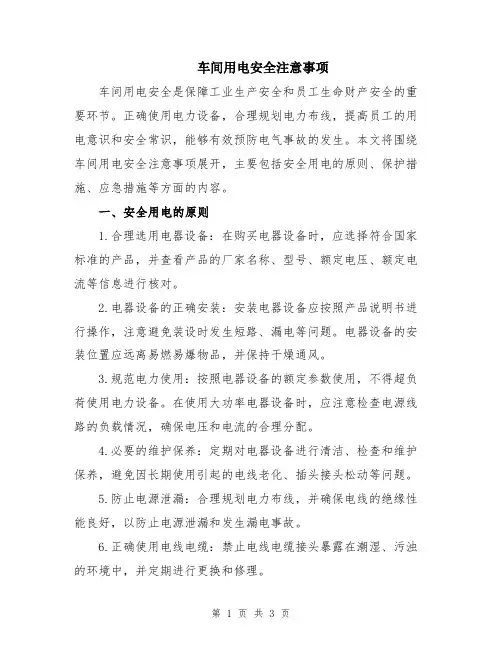 车间用电安全注意事项

车间用电安全是保障工业生产安全和员工生命财产安全的重要环节。正确使用电力设备，合理规划电力布线，提高员工的用电意识和安全常识，能够有效预防电气事故的发生。本文将围绕车间用电安全注意事项展开，主要包括安全用电的原则、保护措施、应急措施等方面的内容。

一、安全用电的原则

1.合理选用电器设备：在购买电器设备时，应选择符合国家标准的产品，并查看产品的厂家名称、型号、额定电压、额定电流等信息进行核对。

2.电器设备的正确安装：安装电器设备应按照产品说明书进行操作，注意避免装设时发生短路、漏电等问题。电器设备的安装位置应远离易燃易爆物品，并保持干燥通风。

3.规范电力使用：按照电器设备的额定参数使用，不得超负荷使用电力设备。在使用大功率电器设备时，应注意检查电源线路的负载情况，确保电压和电流的合理分配。

4.必要的维护保养：定期对电器设备进行清洁、检查和维护保养，避免因长期使用引起的电线老化、插头接头松动等问题。

5.防止电源泄漏：合理规划电力布线，并确保电线的绝缘性能良好，以防止电源泄漏和发生漏电事故。

6.正确使用电线电缆：禁止电线电缆接头暴露在潮湿、污浊的环境中，并定期进行更换和修理。

第 1 页 共 3 页